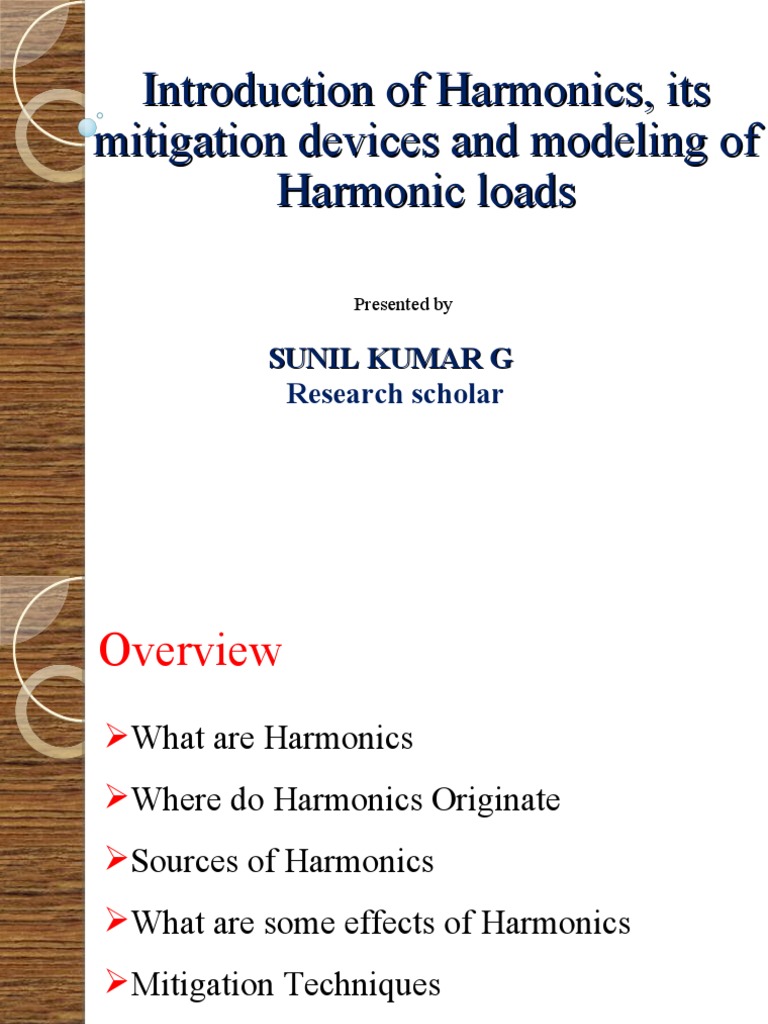 Introduction of Harmonics, its mitigation devices and modeling of Harmonic loads

Presented by

SUNIL KUMAR G
Research scholar

Overview

➢What are Harmonics
➢Where do Harmonics Originate
➢Sources of Harmonics
➢What are some effects of Harmonics
➢Mitigation Techniques